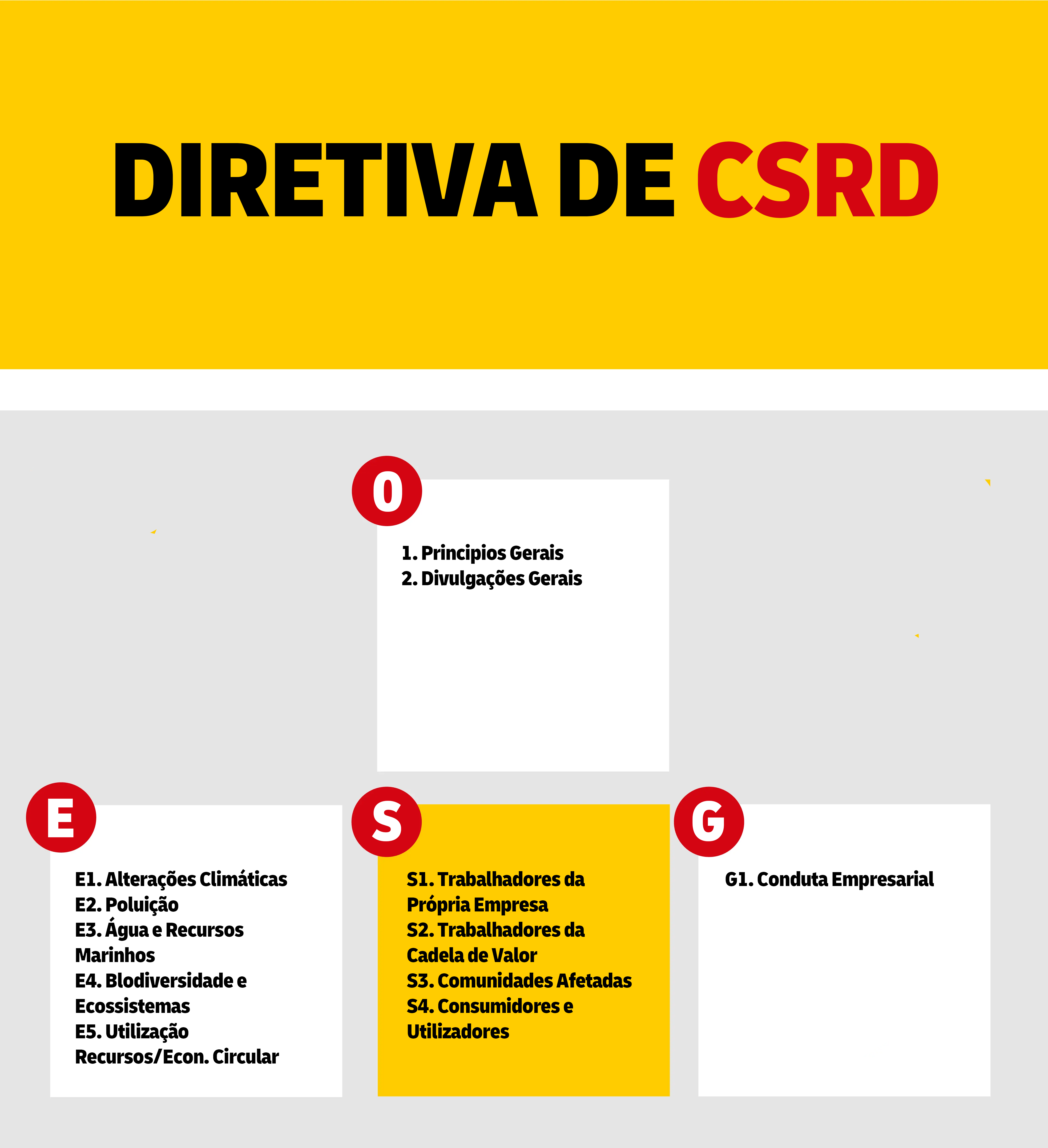 DIRETIVA DE CSRD

0

1. Principios Gerais
2. Divulgações Gerais

E

E1. Alterações Climáticas
E2. Poluição
E3. Água e Recursos Marinhos
E4. Blodiversidade e Ecossistemas
E5. Utilização Recursos/Econ. Circular

S

S1. Trabalhadores da Própria Empresa
S2. Trabalhadores da Cadela de Valor
S3. Comunidades Afetadas
S4. Consumidores e Utilizadores

G

G1. Conduta Empresarial